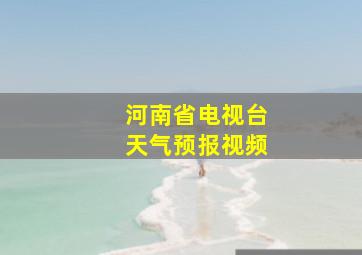 河南省电视台
天气预报视频